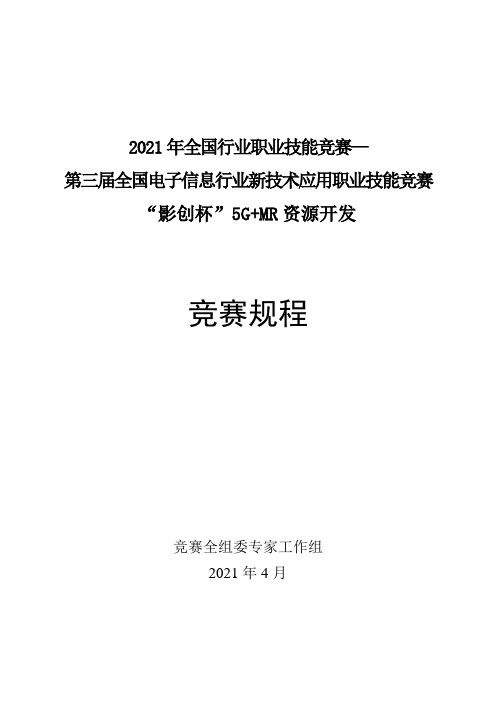 2021 年全国行业职业技能竞赛—
第三届全国电子信息行业新技术应用职业技能竞赛
“影创杯”5G+MR 资源开发

竞赛规程

竞赛全组委专家工作组
2021 年 4 月